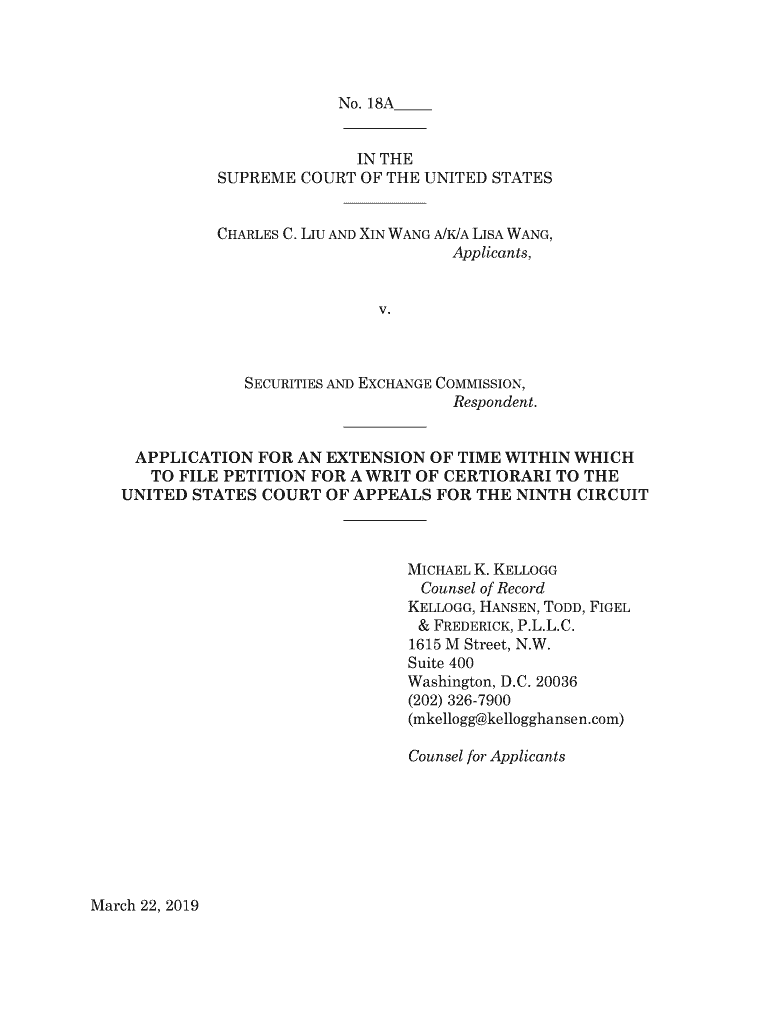 No. 18A_____

IN THE
SUPREME COURT OF THE UNITED STATES

CHARLES C. LIU AND XIN WANG A/K/A LISA WANG,
Applicants,

v.

SECURITIES AND EXCHANGE COMMISSION,
Respondent.

APPLICATION FOR AN EXTENSION OF TIME WITHIN WHICH TO FILE PETITION FOR A WRIT OF CERTIORARI TO THE UNITED STATES COURT OF APPEALS FOR THE NINTH CIRCUIT

MICHAEL K. KELLOGG
Counsel of Record
KELLOGG, HANSEN, TODD, FIGEL & FREDERICK, P.L.L.C.
1615 M Street, N.W.
Suite 400
Washington, D.C. 20036
(202) 326-7900
(mkellogg@kellogghansen.com)

Counsel for Applicants

March 22, 2019